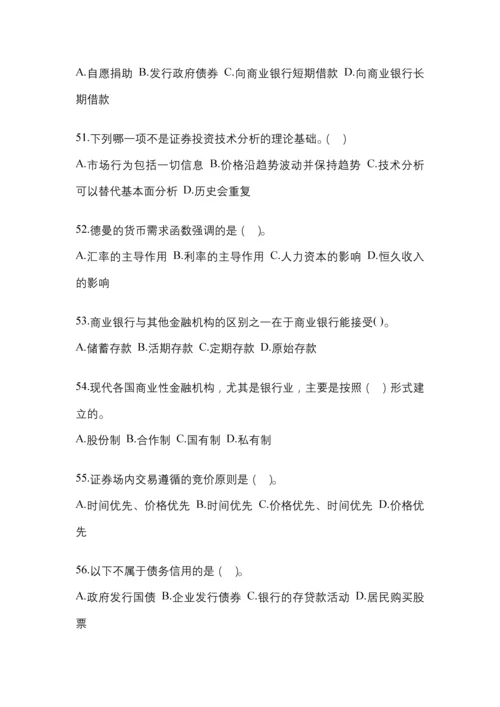 A.自愿捐助 B.发行政府债券 C.向商业银行短期借款 D.向商业银行长期借款

51.下列哪一项不是证券投资技术分析的理论基础。( )

A.市场行为包括一切信息 B.价格沿趋势波动并保持趋势 C.技术分析可以替代基本面分析 D.历史会重复

52.德曼的货币需求函数强调的是 ( )。

A.汇率的主导作用 B.利率的主导作用 C.人力资本的影响 D.恒久收入的影响

53.商业银行与其他金融机构的区别之一在于商业银行能接受( )。

A.储蓄存款 B.活期存款 C.定期存款 D.原始存款

54.现代各国商业性金融机构，尤其是银行业，主要是按照 ( ) 形式建立的。

A.股份制 B.合作制 C.国有制 D.私有制

55.证券场内交易遵循的竞价原则是 ( )。

A.时间优先、价格优先 B.时间优先 C.价格优先、时间优先 D.价格优先

56.以下不属于债务信用的是 ( )。

A.政府发行国债 B.企业发行债券 C.银行的存贷款活动 D.居民购买股票